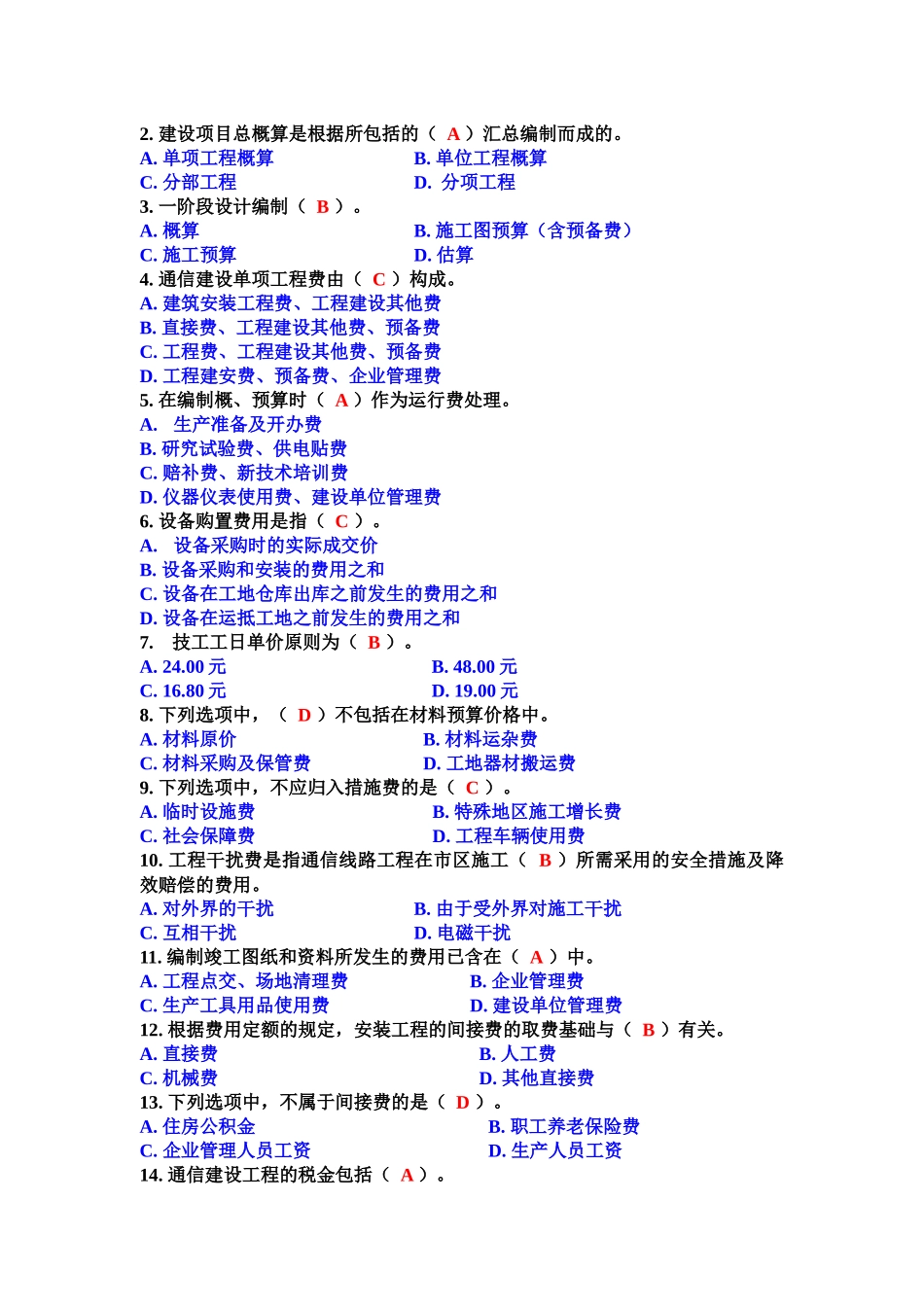 2. 建设项目总概算是根据所包括的（ A ）汇总编制而成的。
A. 单项工程概算　　B. 单位工程概算
C. 分部工程　　D. 分项工程
3. 一阶段设计编制（ B ）。
A. 概算　　B. 施工图预算（含预备费）
C. 施工预算　　D. 估算
4. 通信建设单项工程费由（ C ）构成。
A. 建筑安装工程费、工程建设其他费
B. 直接费、工程建设其他费、预备费
C. 工程费、工程建设其他费、预备费
D. 工程建安费、预备费、企业管理费
5. 在编制概、预算时（ A ）作为运行费处理。
A. 生产准备及开办费
B. 研究试验费、供电贴费
C. 赔补费、新技术培训费
D. 仪器仪表使用费、建设单位管理费
6. 设备购置费用是指（ C ）。
A. 设备采购时的实际成交价
B. 设备采购和安装的费用之和
C. 设备在工地仓库出库之前发生的费用之和
D. 设备在运抵工地之前发生的费用之和
7. 技工工日单价原则为（ B ）。
A. 24.00 元　　B. 48.00 元
C. 16.80 元　　D. 19.00 元
8. 下列选项中，（ D ）不包括在材料预算价格中。
A. 材料原价　　B. 材料运杂费
C. 材料采购及保管费　　D. 工地器材搬运费
9. 下列选项中，不应归入措施费的是（ C ）。
A. 临时设施费　　B. 特殊地区施工增长费
C. 社会保障费　　D. 工程车辆使用费
10. 工程干扰费是指通信线路工程在市区施工（ B ）所需采用的安全措施及降效赔偿的费用。
A. 对外界的干扰　　B. 由于受外界对施工干扰
C. 互相干扰　　D. 电磁干扰
11. 编制竣工图纸和资料所发生的费用已含在（ A ）中。
A. 工程点交、场地清理费　　B. 企业管理费
C. 生产工具用品使用费　　D. 建设单位管理费
12. 根据费用定额的规定，安装工程的间接费的取费基础与（ B ）有关。
A. 直接费　　B. 人工费
C. 机械费　　D. 其他直接费
13. 下列选项中，不属于间接费的是（ D ）。
A. 住房公积金　　B. 职工养老保险费
C. 企业管理人员工资　　D. 生产人员工资
14. 通信建设工程的税金包括（ A ）。